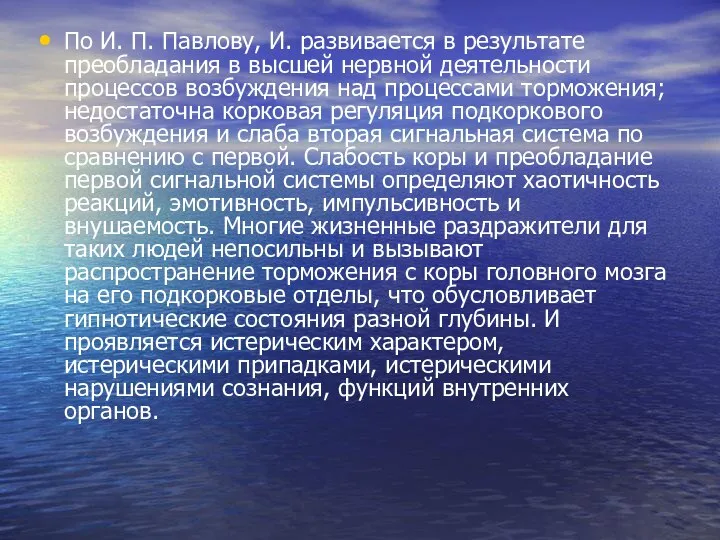 • По И. П. Павлову, И. развивается в результате преобладания в высшей нервной деятельности процессов возбуждения над процессами торможения; недостаточна корковая регуляция подкоркового возбуждения и слаба вторая сигнальная система по сравнению с первой. Слабость коры и преобладание первой сигнальной системы определяют хаотичность реакций, эмотивность, импульсивность и внушаемость. Многие жизненные раздражители для таких людей непосильны и вызывают распространение торможения с коры головного мозга на его подкорковые отделы, что обусловливает гипнотические состояния разной глубины. И проявляется истерическим характером, истерическими припадками, истерическими нарушениями сознания, функций внутренних органов.